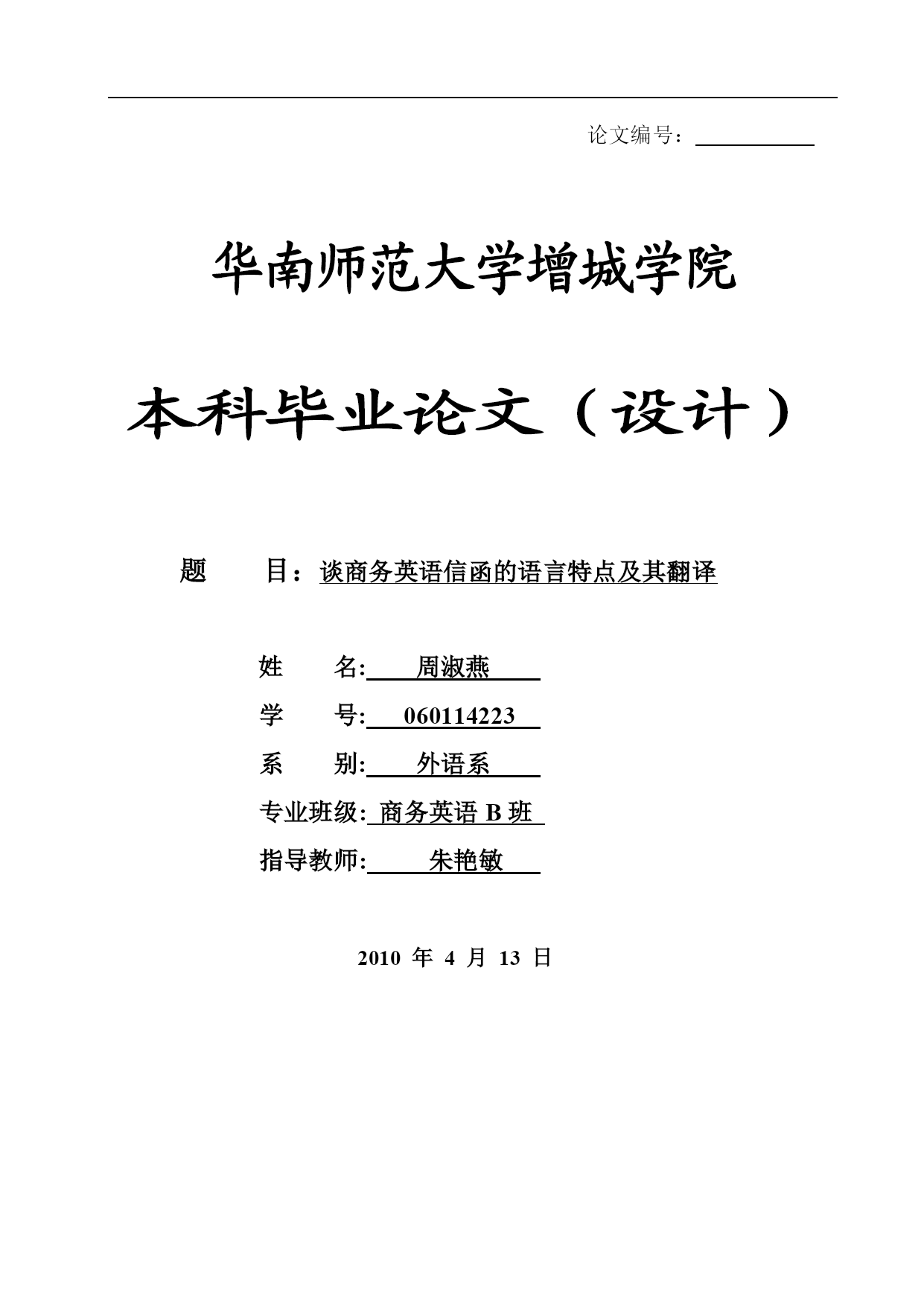 论文编号：

华南师范大学增城学院

本科毕业论文（设计）

题　　目：谈商务英语信函的语言特点及其翻译

姓　　名: 周淑燕

学　　号: 060114223

系　　别: 外语系

专业班级: 商务英语 B 班

指导教师: 朱艳敏

2010 年 4 月 13 日